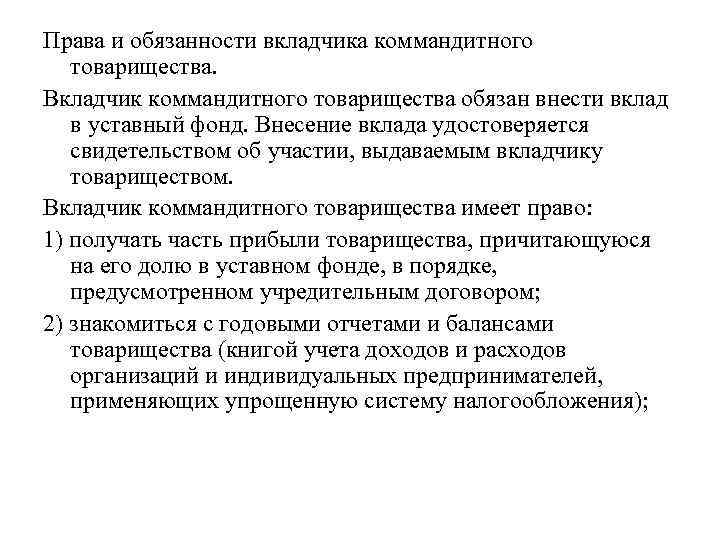 Права и обязанности вкладчика коммандитного товарищества.

Вкладчик коммандитного товарищества обязан внести вклад в уставный фонд. Внесение вклада удостоверяется свидетельством об участии, выдаваемым вкладчику товариществом.

Вкладчик коммандитного товарищества имеет право:

1) получать часть прибыли товарищества, причитающуюся на его долю в уставном фонде, в порядке, предусмотренном учредительным договором;

2) знакомиться с годовыми отчетами и балансами товарищества (книгой учета доходов и расходов организаций и индивидуальных предпринимателей, применяющих упрощенную систему налогообложения);